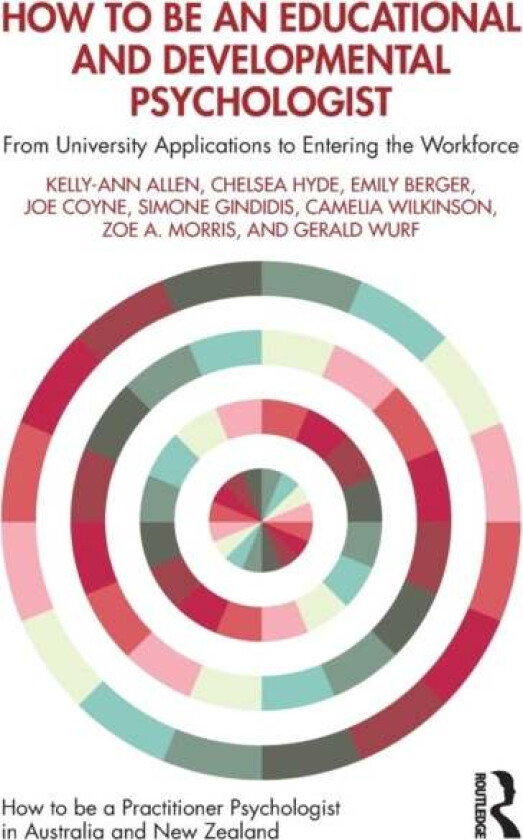 HOW TO BE AN EDUCATIONAL AND DEVELOPMENTAL PSYCHOLOGIST

From University Applications to Entering the Workforce

KELLY-ANN ALLEN, CHELSEA HYDE, EMILY BERGER, JOE COYNE, SIMONE GINDIDIS, CAMELIA WILKINSON, ZOE A. MORRIS, AND GERALD WURF

How to be a Practitioner Psychologist in Australia and New Zealand

ROUTLEDGE